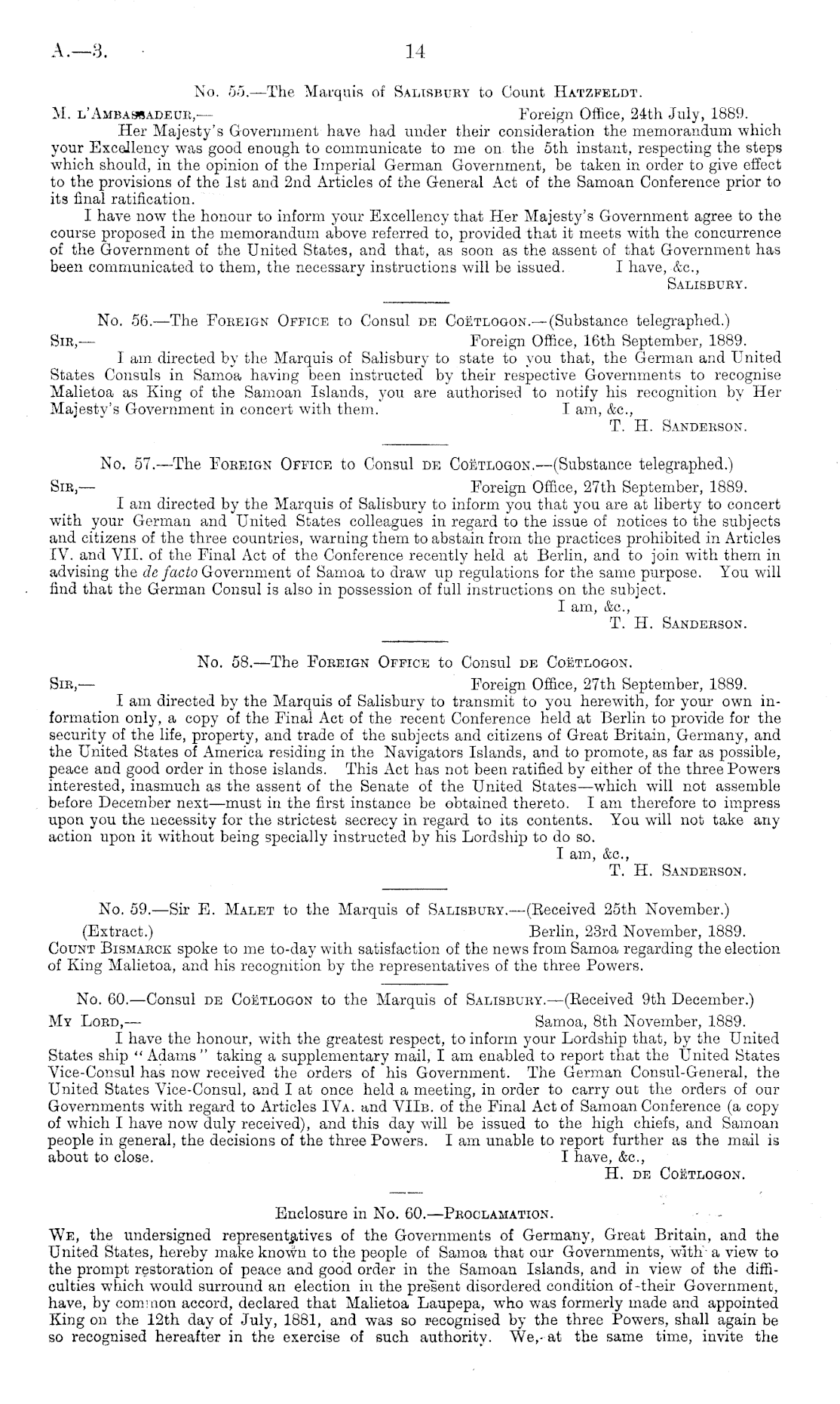 A.—3. 14

No. 55.—The Marquis of Salisbury to Count Hatzfeldt.

M. l'Ambassadeur,— Foreign Office, 24th July, 1889.

Her Majesty's Government have had under their consideration the memorandum which your Excellency was good enough to communicate to me on the 5th instant, respecting the steps which should, in the opinion of the Imperial German Government, be taken in order to give effect to the provisions of the 1st and 2nd Articles of the General Act of the Samoan Conference prior to its final ratification.

I have now the honour to inform your Excellency that Her Majesty's Government agree to the course proposed in the memorandum above referred to, provided that it meets with the concurrence of the Government of the United States, and that, as soon as the assent of that Government has been communicated to them, the necessary instructions will be issued. I have, &c.,

Salisbury.

No. 56.—The Foreign Office to Consul de Coëtlogon.—(Substance telegraphed.)

Sir,— Foreign Office, 16th September, 1889.

I am directed by the Marquis of Salisbury to state to you that, the German and United States Consuls in Samoa having been instructed by their respective Governments to recognise Malietoa as King of the Samoan Islands, you are authorised to notify his recognition by Her Majesty's Government in concert with them. I am, &c.,

T. H. Sanderson.

No. 57.—The Foreign Office to Consul de Coëtlogon.—(Substance telegraphed.)

Sir,— Foreign Office, 27th September, 1889.

I am directed by the Marquis of Salisbury to inform you that you are at liberty to concert with your German and United States colleagues in regard to the issue of notices to the subjects and citizens of the three countries, warning them to abstain from the practices prohibited in Articles IV. and VII. of the Final Act of the Conference recently held at Berlin, and to join with them in advising the de facto Government of Samoa to draw up regulations for the same purpose. You will find that the German Consul is also in possession of full instructions on the subject.

I am, &c.,

T. H. Sanderson.

No. 58.—The Foreign Office to Consul de Coëtlogon.

Sir,— Foreign Office, 27th September, 1889.

I am directed by the Marquis of Salisbury to transmit to you herewith, for your own information only, a copy of the Final Act of the recent Conference held at Berlin to provide for the security of the life, property, and trade of the subjects and citizens of Great Britain, Germany, and the United States of America residing in the Navigators Islands, and to promote, as far as possible, peace and good order in those islands. This Act has not been ratified by either of the three Powers interested, inasmuch as the assent of the Senate of the United States—which will not assemble before December next—must in the first instance be obtained thereto. I am therefore to impress upon you the necessity for the strictest secrecy in regard to its contents. You will not take any action upon it without being specially instructed by his Lordship to do so.

I am, &c.,

T. H. Sanderson.

No. 59.—Sir E. Malet to the Marquis of Salisbury.—(Received 25th November.)

(Extract.) Berlin, 23rd November, 1889.

Count Bismarck spoke to me to-day with satisfaction of the news from Samoa regarding the election of King Malietoa, and his recognition by the representatives of the three Powers.

No. 60.—Consul de Coëtlogon to the Marquis of Salisbury.—(Received 9th December.)

My Lord,— Samoa, 8th November, 1889.

I have the honour, with the greatest respect, to inform your Lordship that, by the United States ship "Adams" taking a supplementary mail, I am enabled to report that the United States Vice-Consul has now received the orders of his Government. The German Consul-General, the United States Vice-Consul, and I at once held a meeting, in order to carry out the orders of our Governments with regard to Articles IVa. and VIIb. of the Final Act of Samoan Conference (a copy of which I have now duly received), and this day will be issued to the high chiefs, and Samoan people in general, the decisions of the three Powers. I am unable to report further as the mail is about to close. I have, &c.,

H. de Coëtlogon.

Enclosure in No. 60.—Proclamation.

We, the undersigned representatives of the Governments of Germany, Great Britain, and the United States, hereby make known to the people of Samoa that our Governments, with a view to the prompt restoration of peace and good order in the Samoan Islands, and in view of the difficulties which would surround an election in the present disordered condition of their Government, have, by common accord, declared that Malietoa Laupepa, who was formerly made and appointed King on the 12th day of July, 1881, and was so recognised by the three Powers, shall again be so recognised hereafter in the exercise of such authority. We, at the same time, invite the